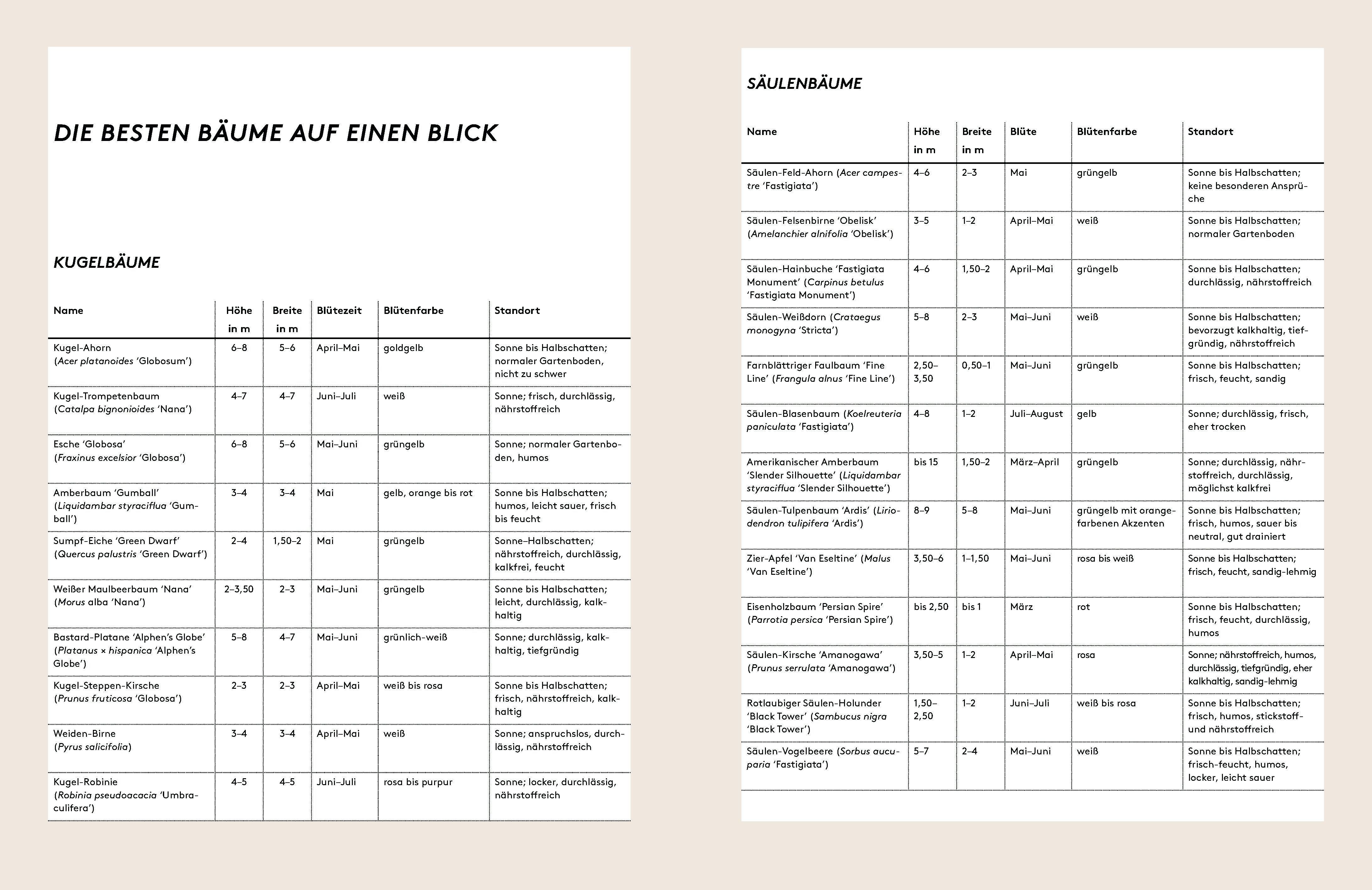 DIE BESTEN BÄUME AUF EINEN BLICK

KUGELBÄUME

| Name | Höhe in m | Breite in m | Blütezeit | Blütenfarbe | Standort |
|---|---|---|---|---|---|
| Kugel-Ahorn (Acer platanoides 'Globosum') | 6–8 | 5–6 | April–Mai | goldgelb | Sonne bis Halbschatten; normaler Gartenboden, nicht zu schwer |
| Kugel-Trompetenbaum (Catalpa bignonioides 'Nana') | 4–7 | 4–7 | Juni–Juli | weiß | Sonne; frisch, durchlässig, nährstoffreich |
| Esche 'Globosa' (Fraxinus excelsior 'Globosa') | 6–8 | 5–6 | Mai–Juni | grüngelb | Sonne; normaler Gartenboden, humos |
| Amberbaum 'Gumball' (Liquidambar styraciflua 'Gumball') | 3–4 | 3–4 | Mai | gelb, orange bis rot | Sonne bis Halbschatten; humos, leicht sauer, frisch bis feucht |
| Sumpf-Eiche 'Green Dwarf' (Quercus palustris 'Green Dwarf') | 2–4 | 1,50–2 | Mai | grüngelb | Sonne–Halbschatten; nährstoffreich, durchlässig, kalkfrei, feucht |
| Weißer Maulbeerbaum 'Nana' (Morus alba 'Nana') | 2–3,50 | 2–3 | Mai–Juni | grüngelb | Sonne bis Halbschatten; leicht, durchlässig, kalkhaltig |
| Bastard-Platane 'Alphen's Globe' (Platanus × hispanica 'Alphen's Globe') | 5–8 | 4–7 | Mai–Juni | grünlich-weiß | Sonne; durchlässig, kalkhaltig, tiefgründig |
| Kugel-Steppen-Kirsche (Prunus fruticosa 'Globosa') | 2–3 | 2–3 | April–Mai | weiß bis rosa | Sonne bis Halbschatten; frisch, nährstoffreich, kalkhaltig |
| Weiden-Birne (Pyrus salicifolia) | 3–4 | 3–4 | April–Mai | weiß | Sonne; anspruchslos, durchlässig, nährstoffreich |
| Kugel-Robinie (Robinia pseudoacacia 'Umbraculifera') | 4–5 | 4–5 | Juni–Juli | rosa bis purpur | Sonne; locker, durchlässig, nährstoffreich |

SÄULENBÄUME

| Name | Höhe in m | Breite in m | Blüte | Blütenfarbe | Standort |
|---|---|---|---|---|---|
| Säulen-Feld-Ahorn (Acer campestre 'Fastigiata') | 4–6 | 2–3 | Mai | grüngelb | Sonne bis Halbschatten; keine besonderen Ansprüche |
| Säulen-Felsenbirne 'Obelisk' (Amelanchier alnifolia 'Obelisk') | 3–5 | 1–2 | April–Mai | weiß | Sonne bis Halbschatten; normaler Gartenboden |
| Säulen-Hainbuche 'Fastigiata Monument' (Carpinus betulus 'Fastigiata Monument') | 4–6 | 1,50–2 | April–Mai | grüngelb | Sonne bis Halbschatten; durchlässig, nährstoffreich |
| Säulen-Weißdorn (Crataegus monogyna 'Stricta') | 5–8 | 2–3 | Mai–Juni | weiß | Sonne bis Halbschatten; bevorzugt kalkhaltig, tiefgründig, nährstoffreich |
| Farnblättriger Faulbaum 'Fine Line' (Frangula alnus 'Fine Line') | 2,50–3,50 | 0,50–1 | Mai–Juni | grüngelb | Sonne bis Halbschatten; frisch, feucht, sandig |
| Säulen-Blasenbaum (Koelreuteria paniculata 'Fastigiata') | 4–8 | 1–2 | Juli–August | gelb | Sonne; durchlässig, frisch, eher trocken |
| Amerikanischer Amberbaum 'Slender Silhouette' (Liquidambar styraciflua 'Slender Silhouette') | bis 15 | 1,50–2 | März–April | grüngelb | Sonne; durchlässig, nährstoffreich, durchlässig, möglichst kalkfrei |
| Säulen-Tulpenbaum 'Ardis' (Liriodendron tulipifera 'Ardis') | 8–9 | 5–8 | Mai–Juni | grüngelb mit orangefarbenen Akzenten | Sonne bis Halbschatten; frisch, humos, sauer bis neutral, gut drainiert |
| Zier-Apfel 'Van Eseltine' (Malus 'Van Eseltine') | 3,50–6 | 1–1,50 | Mai–Juni | rosa bis weiß | Sonne bis Halbschatten; frisch, feucht, sandig-lehmig |
| Eisenholzbaum 'Persian Spire' (Parrotia persica 'Persian Spire') | bis 2,50 | bis 1 | März | rot | Sonne bis Halbschatten; frisch, feucht, durchlässig, humos |
| Säulen-Kirsche 'Amanogawa' (Prunus serrulata 'Amanogawa') | 3,50–5 | 1–2 | April–Mai | rosa | Sonne; nährstoffreich, humos, durchlässig, tiefgründig, eher kalkhaltig, sandig-lehmig |
| Rotlaubiger Säulen-Holunder 'Black Tower' (Sambucus nigra 'Black Tower') | 1,50–2,50 | 1–2 | Juni–Juli | weiß bis rosa | Sonne bis Halbschatten; frisch, humos, stickstoff- und nährstoffreich |
| Säulen-Vogelbeere (Sorbus aucuparia 'Fastigiata') | 5–7 | 2–4 | Mai–Juni | weiß | Sonne bis Halbschatten; frisch-feucht, humos, locker, leicht sauer |